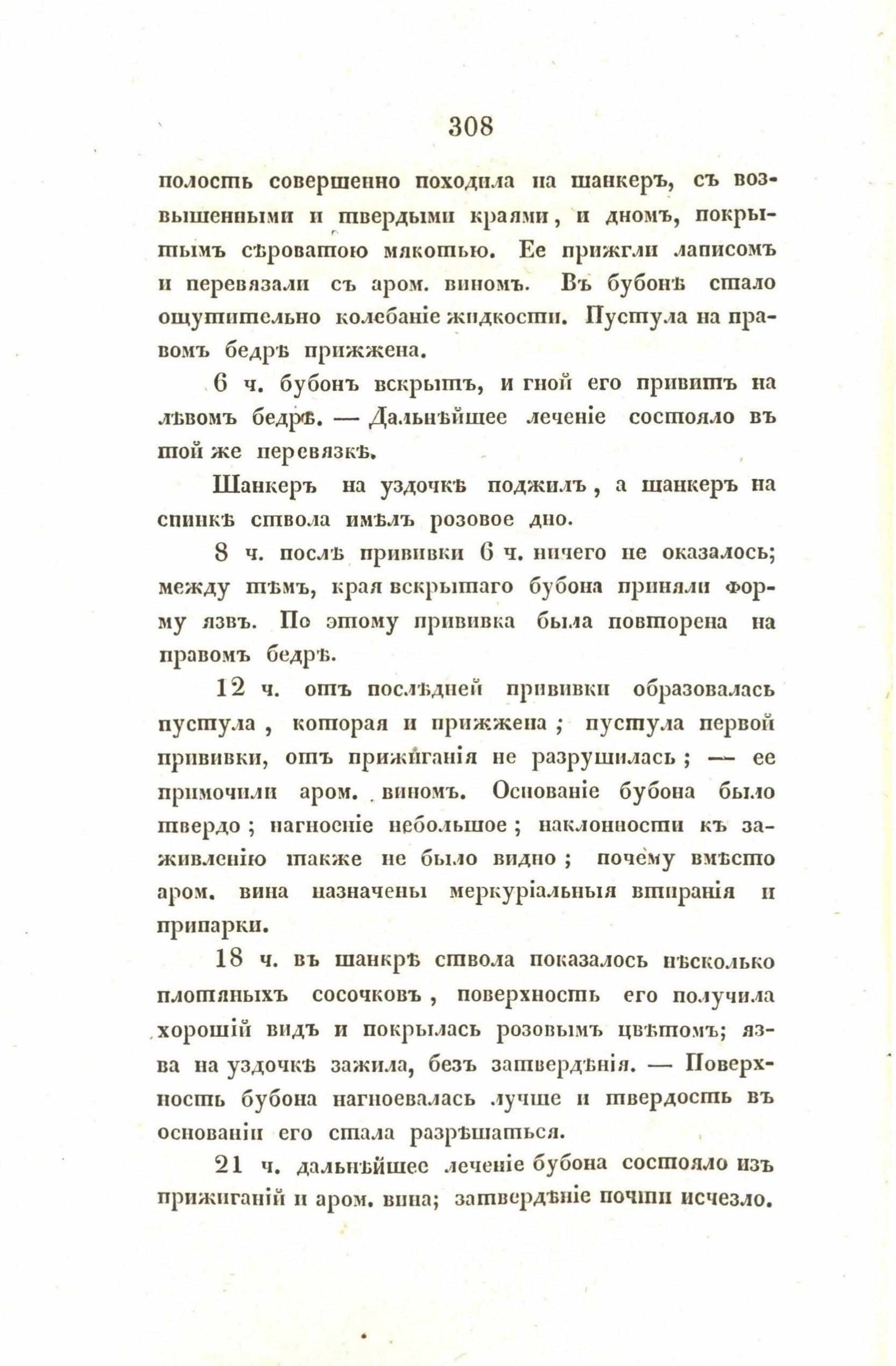 308

полость совершенно походила на шанкеръ, съ возвышенными и твердыми краями, и дномъ, покрытымъ сѣроватою мякотью. Ее прижгли ляписомъ и перевязали съ аром. виномъ. Въ бубонѣ стало ощутительно колебаніе жидкости. Пустула на правомъ бедрѣ прижжена.

6 ч. бубонъ вскрытъ, и гной его привитъ на лѣвомъ бедрѣ. — Дальнѣйшее леченіе состояло въ той же перевязкѣ.

Шанкеръ на уздочкѣ поджилъ, а шанкеръ на спинкѣ ствола имѣлъ розовое дно.

8 ч. послѣ прививки 6 ч. ничего не оказалось; между тѣмъ, края вскрытаго бубона приняли форму язвъ. По этому прививка была повторена на правомъ бедрѣ.

12 ч. отъ послѣдней прививки образовалась пустула, которая и прижжена; пустула первой прививки, отъ прижиганія не разрушилась; — ее примочили аром. виномъ. Основаніе бубона было твердо; нагноеніе небольшое; наклонности къ заживленію также не было видно; почему вмѣсто аром. вина назначены меркуріальныя втиранія и припарки.

18 ч. въ шанкрѣ ствола показалось нѣсколько плотяныхъ сосочковъ, поверхность его получила хорошій видъ и покрылась розовымъ цвѣтомъ; язва на уздочкѣ зажила, безъ затвердѣнія. — Поверхность бубона нагноевалась лучше и твердость въ основаніи его стала разрѣшаться.

21 ч. дальнѣйшее леченіе бубона состояло изъ прижиганій и аром. вина; затвердѣніе почти исчезло.